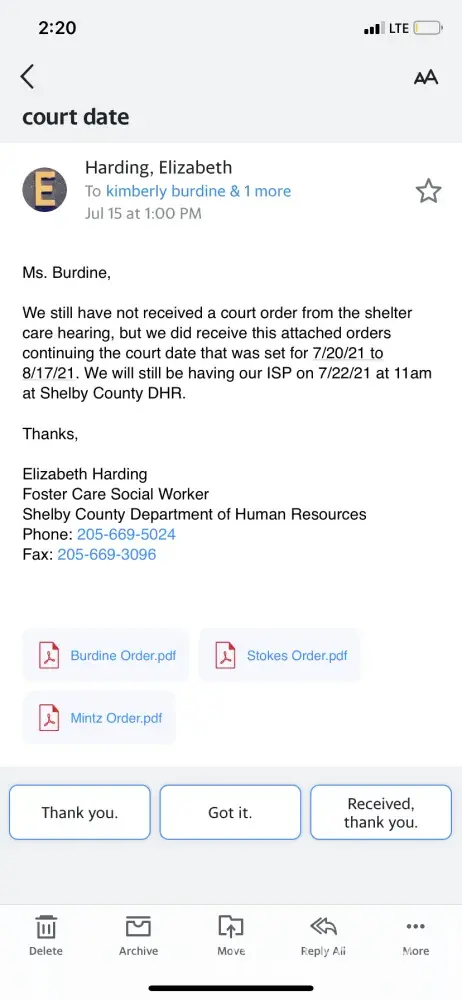 2:20
LTE

AA

court date

E

Harding, Elizabeth
To kimberly burdine & 1 more
Jul 15 at 1:00 PM

Ms. Burdine,

We still have not received a court order from the shelter care hearing, but we did receive this attached orders continuing the court date that was set for 7/20/21 to 8/17/21. We will still be having our ISP on 7/22/21 at 11am at Shelby County DHR.

Thanks,

Elizabeth Harding
Foster Care Social Worker
Shelby County Department of Human Resources
Phone: 205-669-5024
Fax: 205-669-3096

Burdine Order.pdf
Stokes Order.pdf
Mintz Order.pdf

Thank you.
Got it.
Received, thank you.

Delete
Archive
Move
Reply All
More